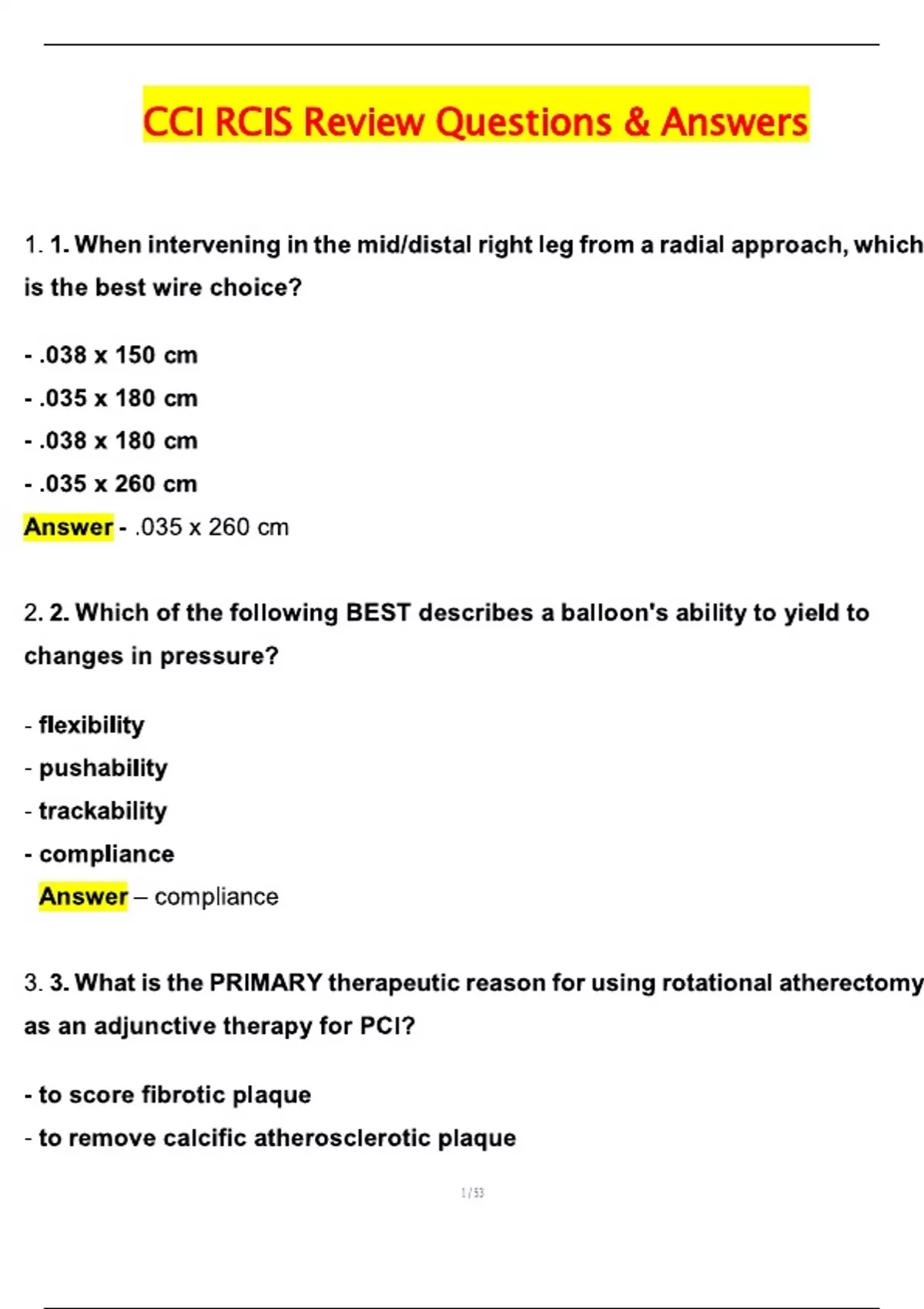 CCI RCIS Review Questions & Answers

1. 1. When intervening in the mid/distal right leg from a radial approach, which is the best wire choice?

- .038 x 150 cm
- .035 x 180 cm
- .038 x 180 cm
- .035 x 260 cm

Answer - .035 x 260 cm

2. 2. Which of the following BEST describes a balloon's ability to yield to changes in pressure?

- flexibility
- pushability
- trackability
- compliance

Answer – compliance

3. 3. What is the PRIMARY therapeutic reason for using rotational atherectomy as an adjunctive therapy for PCI?

- to score fibrotic plaque
- to remove calcific atherosclerotic plaque

1 / 53